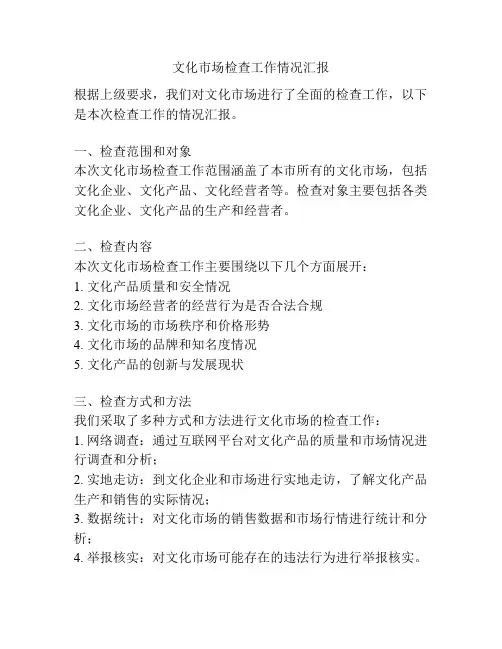 文化市场检查工作情况汇报

根据上级要求，我们对文化市场进行了全面的检查工作，以下是本次检查工作的情况汇报。

一、检查范围和对象
本次文化市场检查工作范围涵盖了本市所有的文化市场，包括文化企业、文化产品、文化经营者等。检查对象主要包括各类文化企业、文化产品的生产和经营者。

二、检查内容
本次文化市场检查工作主要围绕以下几个方面展开：
1. 文化产品质量和安全情况
2. 文化市场经营者的经营行为是否合法合规
3. 文化市场的市场秩序和价格形势
4. 文化市场的品牌和知名度情况
5. 文化产品的创新与发展现状

三、检查方式和方法
我们采取了多种方式和方法进行文化市场的检查工作：
1. 网络调查：通过互联网平台对文化产品的质量和市场情况进行调查和分析；
2. 实地走访：到文化企业和市场进行实地走访，了解文化产品生产和销售的实际情况；
3. 数据统计：对文化市场的销售数据和市场行情进行统计和分析；
4. 举报核实：对文化市场可能存在的违法行为进行举报核实。